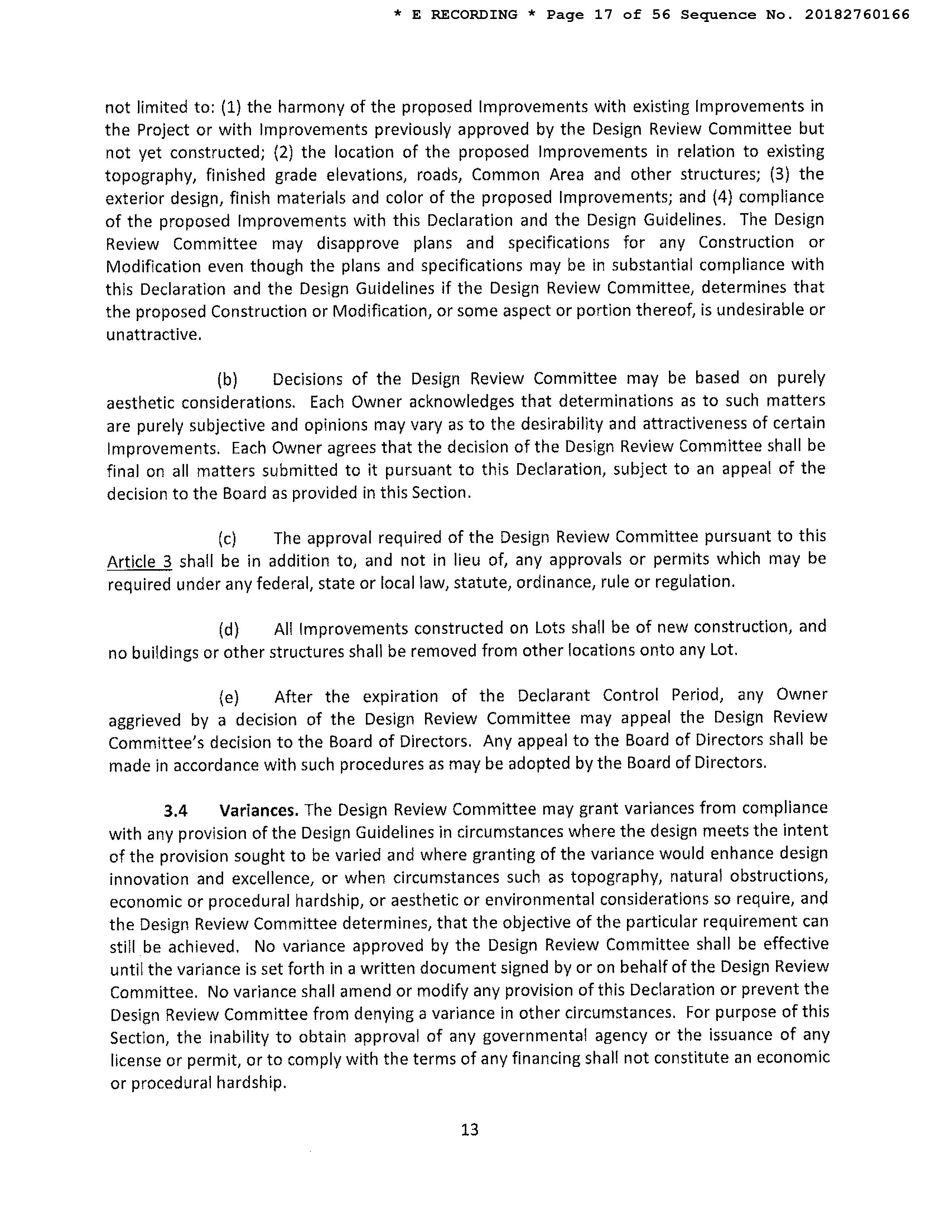 * E RECORDING * Page 17 of 56 Sequence No. 20182760166

not limited to: (1) the harmony of the proposed Improvements with existing Improvements in the Project or with Improvements previously approved by the Design Review Committee but not yet constructed; (2) the location of the proposed Improvements in relation to existing topography, finished grade elevations, roads, Common Area and other structures; (3) the exterior design, finish materials and color of the proposed Improvements; and (4) compliance of the proposed Improvements with this Declaration and the Design Guidelines. The Design Review Committee may disapprove plans and specifications for any Construction or Modification even though the plans and specifications may be in substantial compliance with this Declaration and the Design Guidelines if the Design Review Committee, determines that the proposed Construction or Modification, or some aspect or portion thereof, is undesirable or unattractive.

(b) Decisions of the Design Review Committee may be based on purely aesthetic considerations. Each Owner acknowledges that determinations as to such matters are purely subjective and opinions may vary as to the desirability and attractiveness of certain Improvements. Each Owner agrees that the decision of the Design Review Committee shall be final on all matters submitted to it pursuant to this Declaration, subject to an appeal of the decision to the Board as provided in this Section.

(c) The approval required of the Design Review Committee pursuant to this Article 3 shall be in addition to, and not in lieu of, any approvals or permits which may be required under any federal, state or local law, statute, ordinance, rule or regulation.

(d) All Improvements constructed on Lots shall be of new construction, and no buildings or other structures shall be removed from other locations onto any Lot.

(e) After the expiration of the Declarant Control Period, any Owner aggrieved by a decision of the Design Review Committee may appeal the Design Review Committee's decision to the Board of Directors. Any appeal to the Board of Directors shall be made in accordance with such procedures as may be adopted by the Board of Directors.

3.4 Variances. The Design Review Committee may grant variances from compliance with any provision of the Design Guidelines in circumstances where the design meets the intent of the provision sought to be varied and where granting of the variance would enhance design innovation and excellence, or when circumstances such as topography, natural obstructions, economic or procedural hardship, or aesthetic or environmental considerations so require, and the Design Review Committee determines, that the objective of the particular requirement can still be achieved. No variance approved by the Design Review Committee shall be effective until the variance is set forth in a written document signed by or on behalf of the Design Review Committee. No variance shall amend or modify any provision of this Declaration or prevent the Design Review Committee from denying a variance in other circumstances. For purpose of this Section, the inability to obtain approval of any governmental agency or the issuance of any license or permit, or to comply with the terms of any financing shall not constitute an economic or procedural hardship.

13